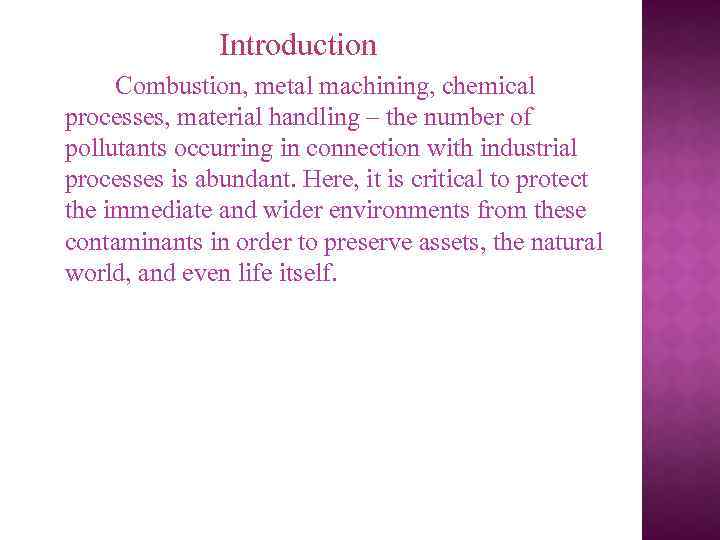 Introduction

Combustion, metal machining, chemical processes, material handling – the number of pollutants occurring in connection with industrial processes is abundant. Here, it is critical to protect the immediate and wider environments from these contaminants in order to preserve assets, the natural world, and even life itself.